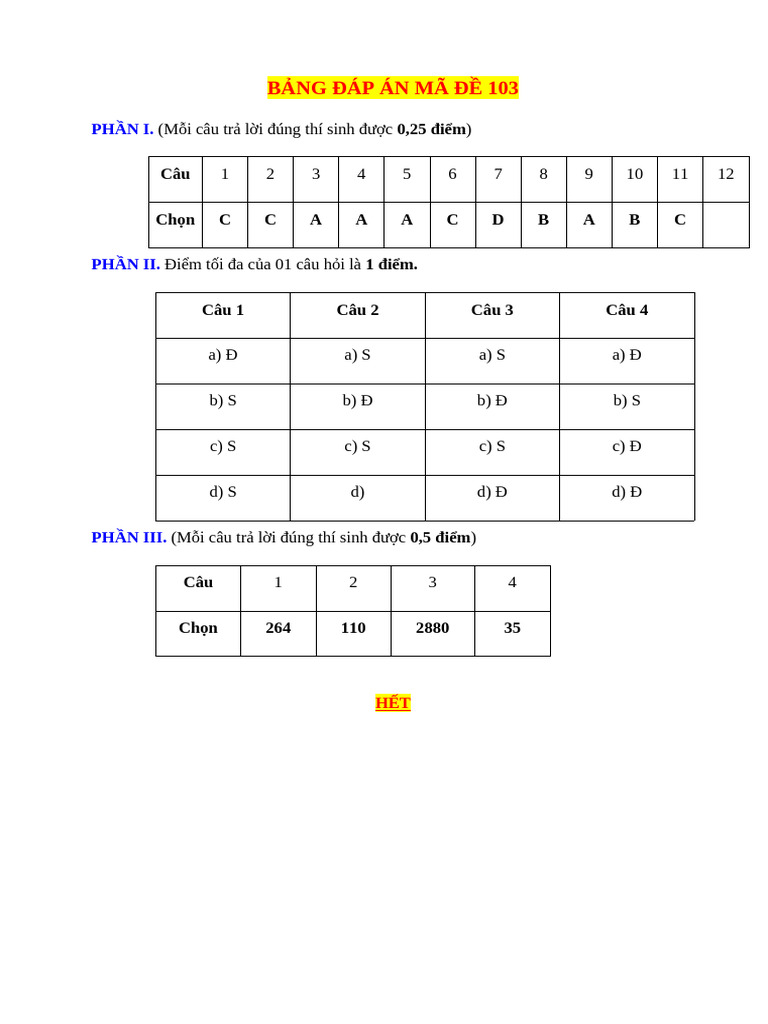 BẢNG ĐÁP ÁN MÃ ĐỀ 103

PHẦN I. (Mỗi câu trả lời đúng thí sinh được 0,25 điểm)

| Câu | 1 | 2 | 3 | 4 | 5 | 6 | 7 | 8 | 9 | 10 | 11 | 12 |
|---|---|---|---|---|---|---|---|---|---|---|---|---|
| Chọn | C | C | A | A | A | C | D | B | A | B | C | |

PHẦN II. Điểm tối đa của 01 câu hỏi là 1 điểm.

| Câu 1 | Câu 2 | Câu 3 | Câu 4 |
|---|---|---|---|
| a) Đ | a) S | a) S | a) Đ |
| b) S | b) Đ | b) Đ | b) S |
| c) S | c) S | c) S | c) Đ |
| d) S | d) | d) Đ | d) Đ |

PHẦN III. (Mỗi câu trả lời đúng thí sinh được 0,5 điểm)

| Câu | 1 | 2 | 3 | 4 |
|---|---|---|---|---|
| Chọn | 264 | 110 | 2880 | 35 |

HẾT